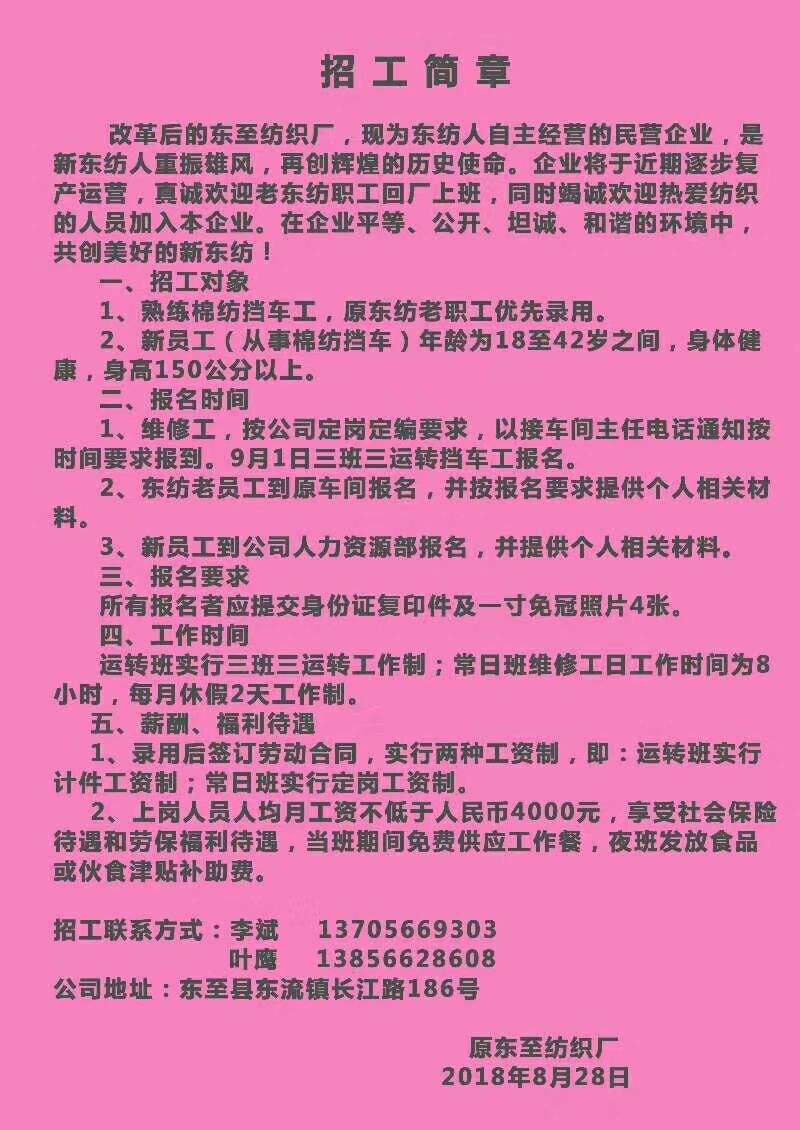 招工简章

改革后的东至纺织厂，现为东纺人自主经营的民营企业，是新东纺人重振雄风，再创辉煌的历史使命。企业将于近期逐步复产运营，真诚欢迎老东纺职工回厂上班，同时竭诚欢迎热爱纺织的人员加入本企业。在企业平等、公开、坦诚、和谐的环境中，共创美好的新东纺！

一、招工对象

1、熟练棉纺挡车工，原东纺老职工优先录用。

2、新员工（从事棉纺挡车）年龄为18至42岁之间，身体健康，身高150公分以上。

二、报名时间

1、维修工，按公司定岗定编要求，以接车间主任电话通知按时间要求报到。9月1日三班三运转挡车工报名。

2、东纺老员工到原车间报名，并按报名要求提供个人相关材料。

3、新员工到公司人力资源部报名，并提供个人相关材料。

三、报名要求

所有报名者应提交身份证复印件及一寸免冠照片4张。

四、工作时间

运转班实行三班三运转工作制；常日班维修工日工作时间为8小时，每月休假2天工作制。

五、薪酬、福利待遇

1、录用后签订劳动合同，实行两种工资制，即：运转班实行计件工资制；常日班实行定岗工资制。

2、上岗人员人均月工资不低于人民币4000元，享受社会保险待遇和劳保福利待遇，当班期间免费供应工作餐，夜班发放食品或伙食津贴补助费。

招工联系方式：李斌 13705669303
叶鹰 13856628608
公司地址：东至县东流镇长江路186号

原东至纺织厂
2018年8月28日